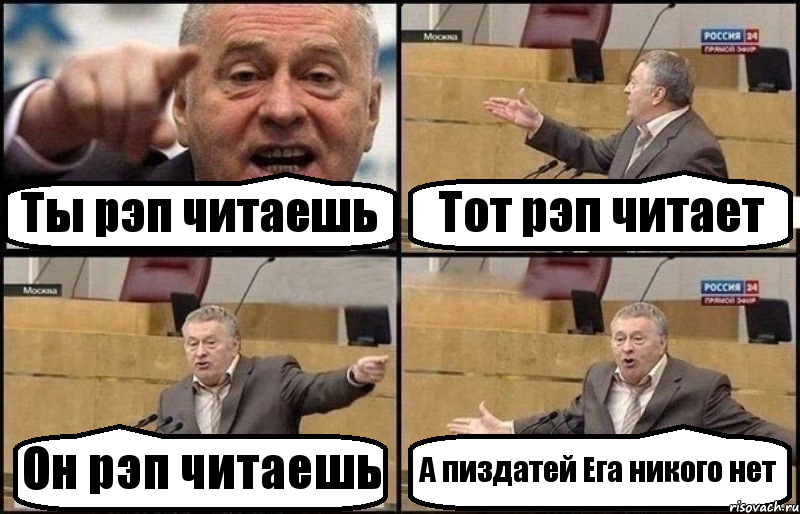 Ты рэп читаешь

Москва
РОССИЯ 24
ПРЯМОЙ ЭФИР
Тот рэп читает

Москва
Он рэп читаешь

РОССИЯ 24
ПРЯМОЙ ЭФИР
А пиздатей Ега никого нет

risovach.ru